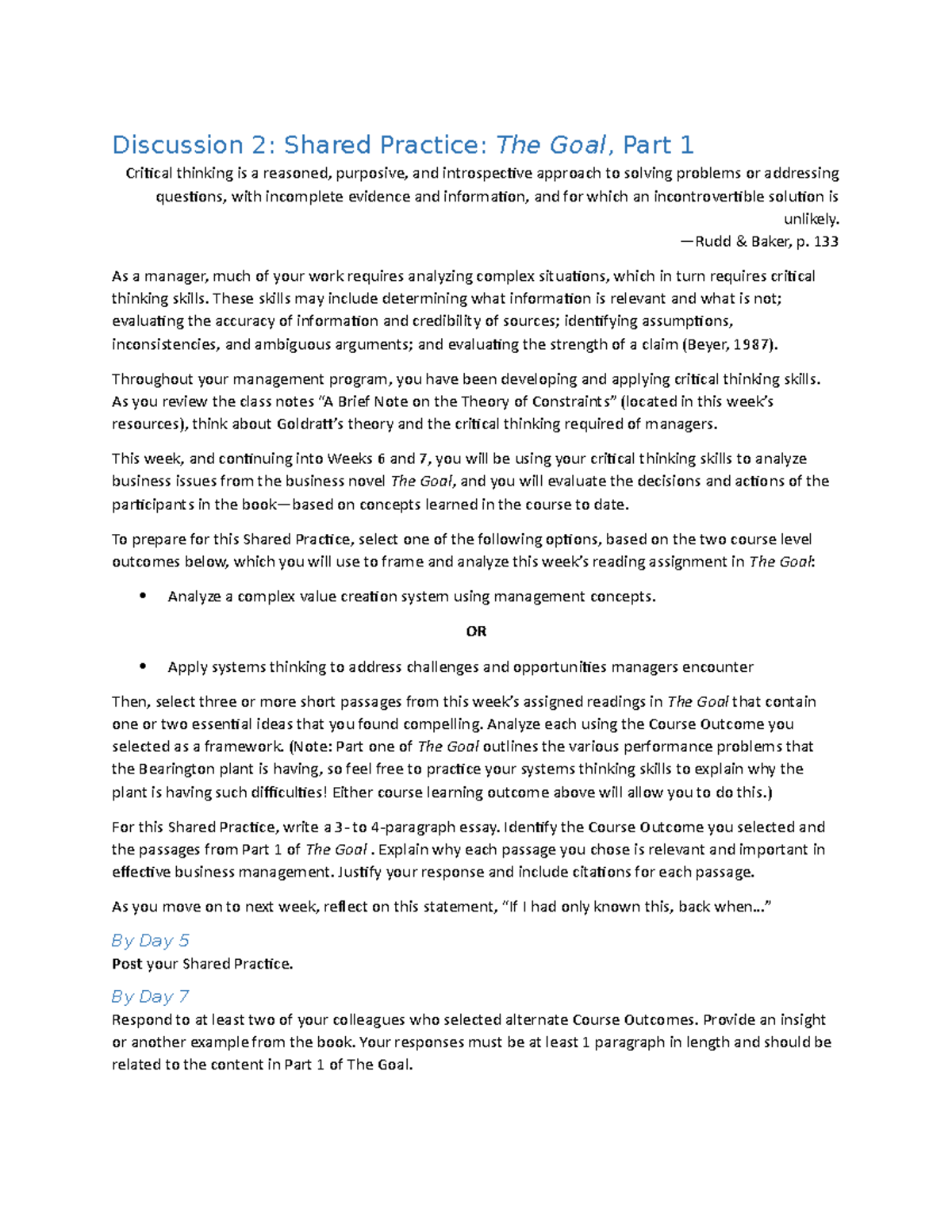 Discussion 2: Shared Practice: The Goal, Part 1

Critical thinking is a reasoned, purposive, and introspective approach to solving problems or addressing questions, with incomplete evidence and information, and for which an incontrovertible solution is unlikely.

—Rudd & Baker, p. 133

As a manager, much of your work requires analyzing complex situations, which in turn requires critical thinking skills. These skills may include determining what information is relevant and what is not; evaluating the accuracy of information and credibility of sources; identifying assumptions, inconsistencies, and ambiguous arguments; and evaluating the strength of a claim (Beyer, 1987).

Throughout your management program, you have been developing and applying critical thinking skills. As you review the class notes "A Brief Note on the Theory of Constraints" (located in this week's resources), think about Goldratt's theory and the critical thinking required of managers.

This week, and continuing into Weeks 6 and 7, you will be using your critical thinking skills to analyze business issues from the business novel The Goal, and you will evaluate the decisions and actions of the participants in the book—based on concepts learned in the course to date.

To prepare for this Shared Practice, select one of the following options, based on the two course level outcomes below, which you will use to frame and analyze this week's reading assignment in The Goal:

• Analyze a complex value creation system using management concepts.

OR

• Apply systems thinking to address challenges and opportunities managers encounter

Then, select three or more short passages from this week's assigned readings in The Goal that contain one or two essential ideas that you found compelling. Analyze each using the Course Outcome you selected as a framework. (Note: Part one of The Goal outlines the various performance problems that the Bearington plant is having, so feel free to practice your systems thinking skills to explain why the plant is having such difficulties! Either course learning outcome above will allow you to do this.)

For this Shared Practice, write a 3- to 4-paragraph essay. Identify the Course Outcome you selected and the passages from Part 1 of The Goal . Explain why each passage you chose is relevant and important in effective business management. Justify your response and include citations for each passage.

As you move on to next week, reflect on this statement, "If I had only known this, back when..."

By Day 5
Post your Shared Practice.

By Day 7
Respond to at least two of your colleagues who selected alternate Course Outcomes. Provide an insight or another example from the book. Your responses must be at least 1 paragraph in length and should be related to the content in Part 1 of The Goal.